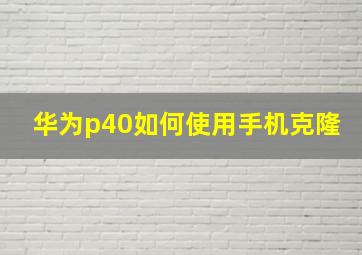 华为p40如何使用手机克隆